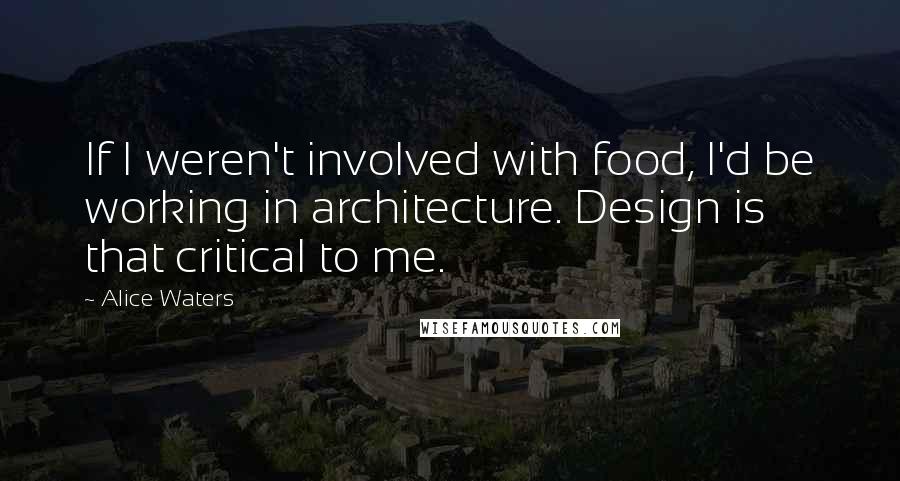 If I weren't involved with food, I'd be working in architecture. Design is that critical to me.

~ Alice Waters

WISEFAMOUSQUOTES.COM